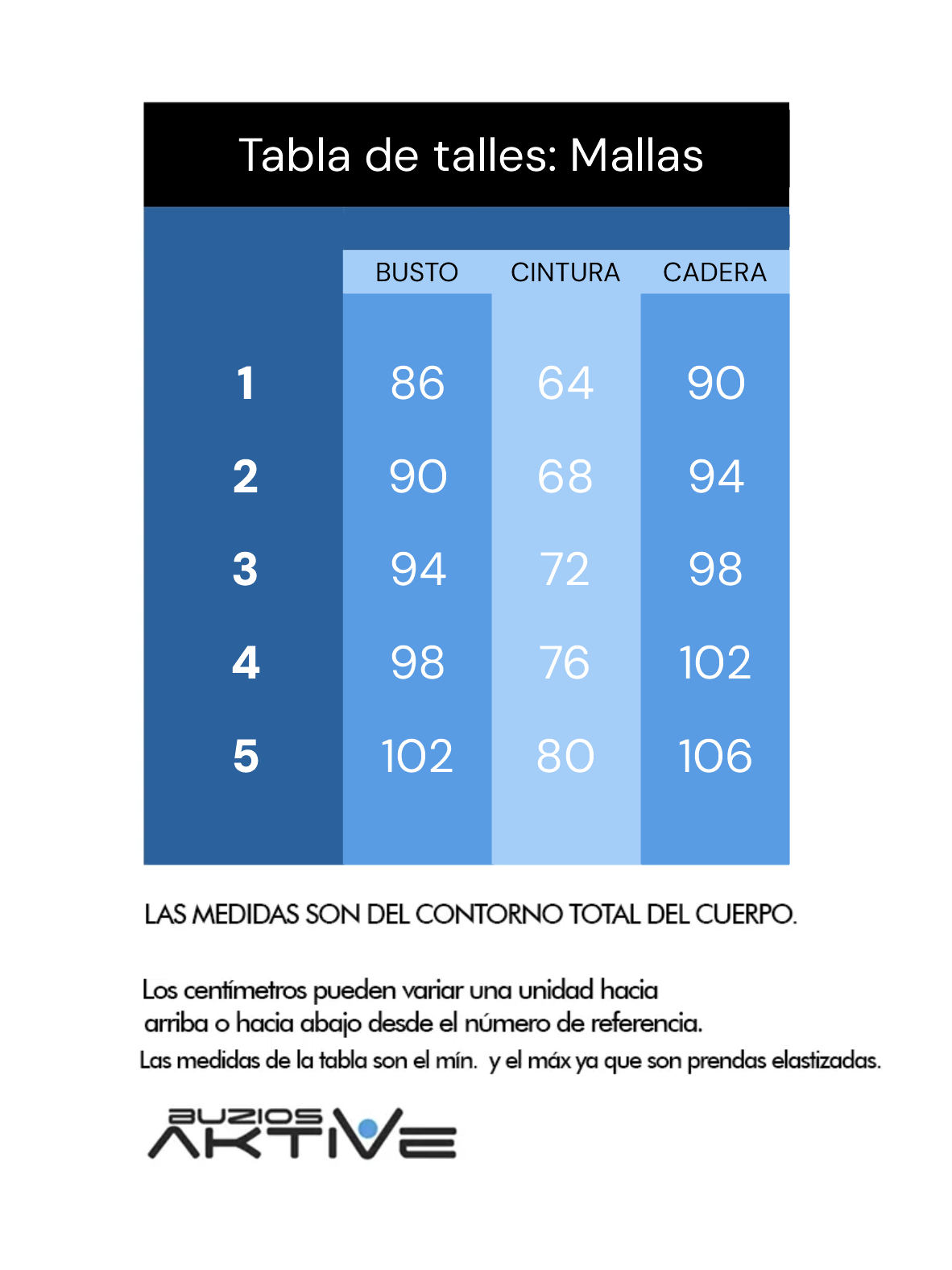 Tabla de talles: Mallas

| | BUSTO | CINTURA | CADERA |
|---|---|---|---|
| 1 | 86 | 64 | 90 |
| 2 | 90 | 68 | 94 |
| 3 | 94 | 72 | 98 |
| 4 | 98 | 76 | 102 |
| 5 | 102 | 80 | 106 |

LAS MEDIDAS SON DEL CONTORNO TOTAL DEL CUERPO.

Los centímetros pueden variar una unidad hacia arriba o hacia abajo desde el número de referencia.
Las medidas de la tabla son el mín. y el máx ya que son prendas elastizadas.

BUZIOS AKTIVE